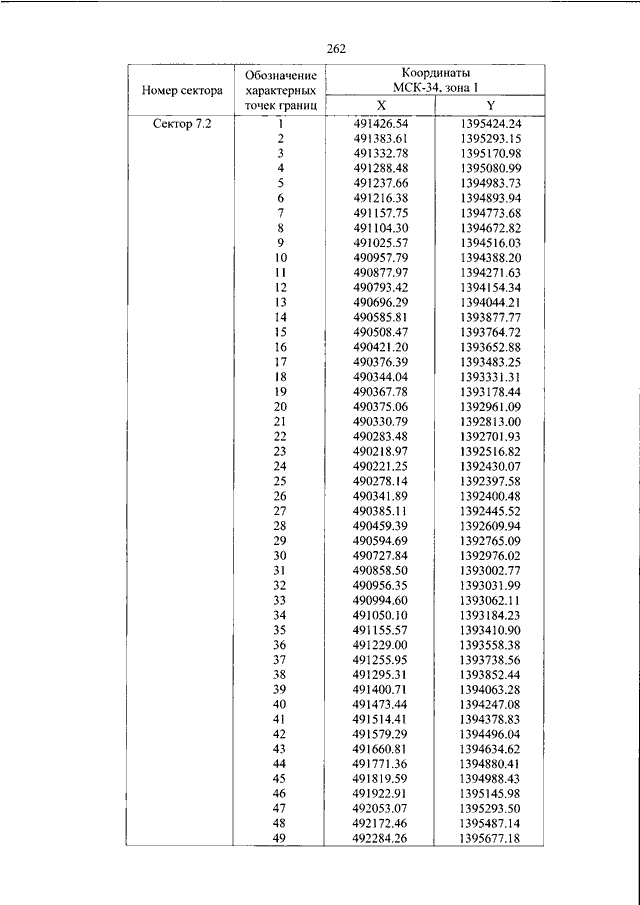 262

| Номер сектора | Обозначение характерных точек границ | Координаты МСК-34, зона 1 X | Координаты МСК-34, зона 1 Y |
|---|---|---|---|
| Сектор 7.2 | 1 | 491426.54 | 1395424.24 |
| | 2 | 491383.61 | 1395293.15 |
| | 3 | 491332.78 | 1395170.98 |
| | 4 | 491288.48 | 1395080.99 |
| | 5 | 491237.66 | 1394983.73 |
| | 6 | 491216.38 | 1394893.94 |
| | 7 | 491157.75 | 1394773.68 |
| | 8 | 491104.30 | 1394672.82 |
| | 9 | 491025.57 | 1394516.03 |
| | 10 | 490957.79 | 1394388.20 |
| | 11 | 490877.97 | 1394271.63 |
| | 12 | 490793.42 | 1394154.34 |
| | 13 | 490696.29 | 1394044.21 |
| | 14 | 490585.81 | 1393877.77 |
| | 15 | 490508.47 | 1393764.72 |
| | 16 | 490421.20 | 1393652.88 |
| | 17 | 490376.39 | 1393483.25 |
| | 18 | 490344.04 | 1393331.31 |
| | 19 | 490367.78 | 1393178.44 |
| | 20 | 490375.06 | 1392961.09 |
| | 21 | 490330.79 | 1392813.00 |
| | 22 | 490283.48 | 1392701.93 |
| | 23 | 490218.97 | 1392516.82 |
| | 24 | 490221.25 | 1392430.07 |
| | 25 | 490278.14 | 1392397.58 |
| | 26 | 490341.89 | 1392400.48 |
| | 27 | 490385.11 | 1392445.52 |
| | 28 | 490459.39 | 1392609.94 |
| | 29 | 490594.69 | 1392765.09 |
| | 30 | 490727.84 | 1392976.02 |
| | 31 | 490858.50 | 1393002.77 |
| | 32 | 490956.35 | 1393031.99 |
| | 33 | 490994.60 | 1393062.11 |
| | 34 | 491050.10 | 1393184.23 |
| | 35 | 491155.57 | 1393410.90 |
| | 36 | 491229.00 | 1393558.38 |
| | 37 | 491255.95 | 1393738.56 |
| | 38 | 491295.31 | 1393852.44 |
| | 39 | 491400.71 | 1394063.28 |
| | 40 | 491473.44 | 1394247.08 |
| | 41 | 491514.41 | 1394378.83 |
| | 42 | 491579.29 | 1394496.04 |
| | 43 | 491660.81 | 1394634.62 |
| | 44 | 491771.36 | 1394880.41 |
| | 45 | 491819.59 | 1394988.43 |
| | 46 | 491922.91 | 1395145.98 |
| | 47 | 492053.07 | 1395293.50 |
| | 48 | 492172.46 | 1395487.14 |
| | 49 | 492284.26 | 1395677.18 |